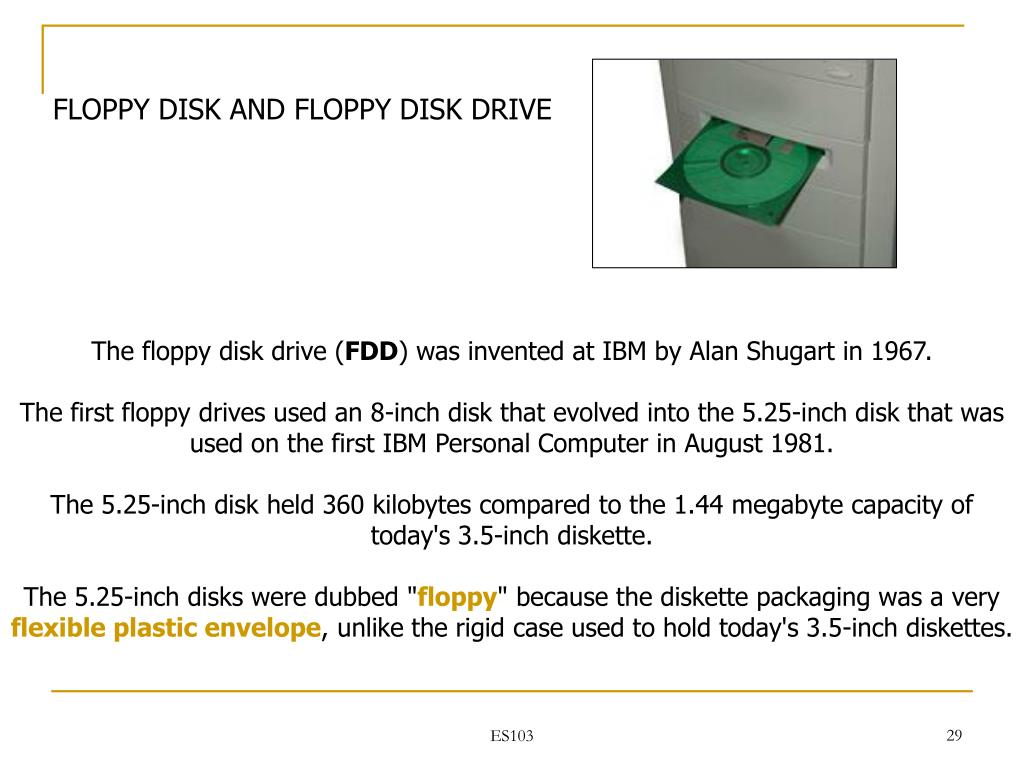 FLOPPY DISK AND FLOPPY DISK DRIVE

The floppy disk drive (FDD) was invented at IBM by Alan Shugart in 1967.

The first floppy drives used an 8-inch disk that evolved into the 5.25-inch disk that was used on the first IBM Personal Computer in August 1981.

The 5.25-inch disk held 360 kilobytes compared to the 1.44 megabyte capacity of today's 3.5-inch diskette.

The 5.25-inch disks were dubbed "floppy" because the diskette packaging was a very flexible plastic envelope, unlike the rigid case used to hold today's 3.5-inch diskettes.

ES103

29